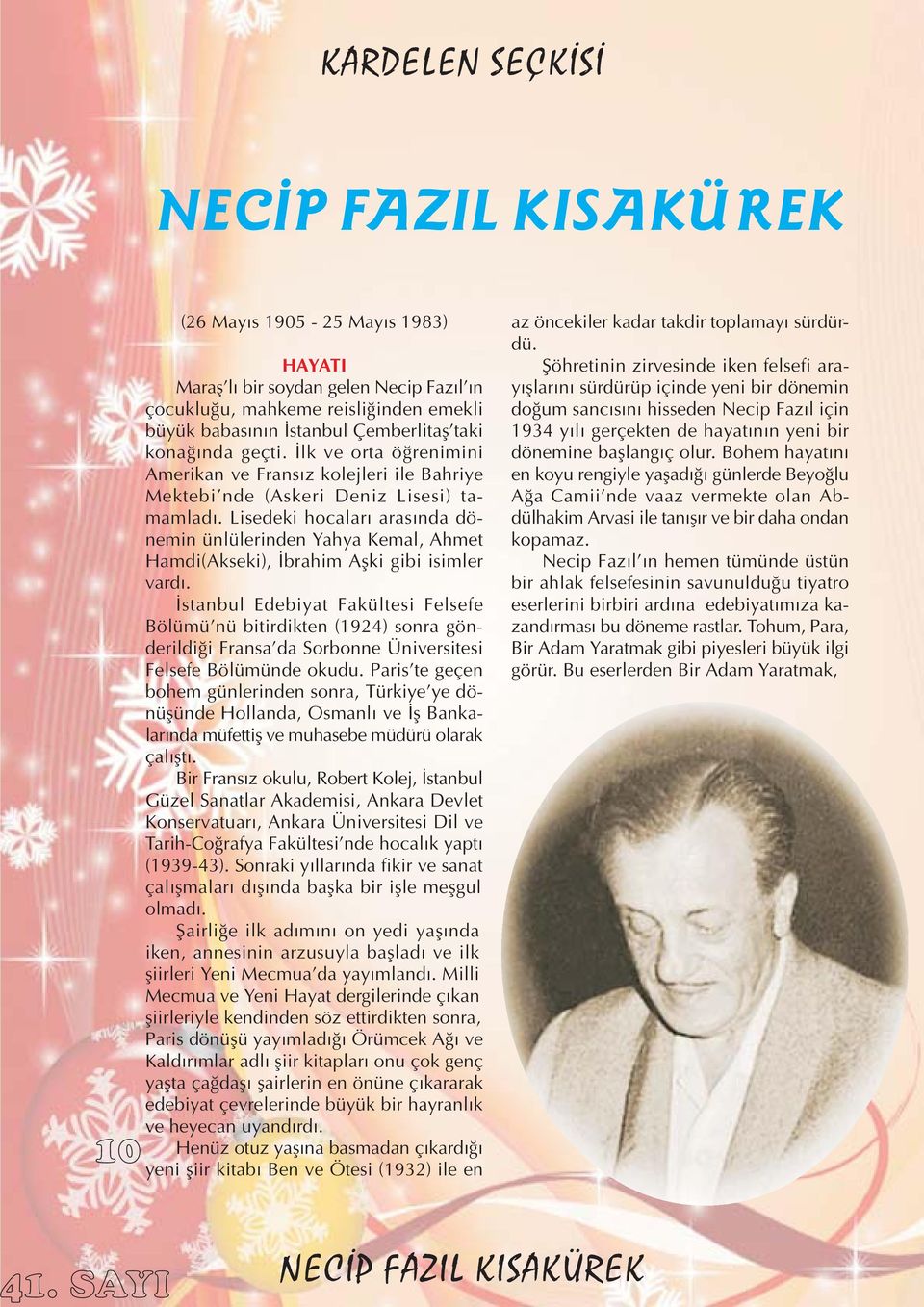 KARDELEN SEÇKİSİ

NECİP FAZIL KISAKÜREK

(26 Mayıs 1905 - 25 Mayıs 1983)

HAYATI

Maraş'lı bir soydan gelen Necip Fazıl'ın çocukluğu, mahkeme reisliğinden emekli büyük babasının İstanbul Çemberlitaş'taki konağında geçti. İlk ve orta öğrenimini Amerikan ve Fransız kolejleri ile Bahriye Mektebi'nde (Askeri Deniz Lisesi) tamamladı. Lisedeki hocaları arasında dönemin ünlülerinden Yahya Kemal, Ahmet Hamdi(Akseki), İbrahim Aşki gibi isimler vardı.

İstanbul Edebiyat Fakültesi Felsefe Bölümü'nü bitirdikten (1924) sonra gönderildiği Fransa'da Sorbonne Üniversitesi Felsefe Bölümünde okudu. Paris'te geçen bohem günlerinden sonra, Türkiye'ye dönüşünde Hollanda, Osmanlı ve İş Bankalarında müfettiş ve muhasebe müdürü olarak çalıştı.

Bir Fransız okulu, Robert Kolej, İstanbul Güzel Sanatlar Akademisi, Ankara Devlet Konservatuarı, Ankara Üniversitesi Dil ve Tarih-Coğrafya Fakültesi'nde hocalık yaptı (1939-43). Sonraki yıllarında fikir ve sanat çalışmaları dışında başka bir işle meşgul olmadı.

Şairliğe ilk adımını on yedi yaşında iken, annesinin arzusuyla başladı ve ilk şiirleri Yeni Mecmua'da yayımlandı. Milli Mecmua ve Yeni Hayat dergilerinde çıkan şiirleriyle kendinden söz ettirdikten sonra, Paris dönüşü yayımladığı Örümcek Ağı ve Kaldırımlar adlı şiir kitapları onu çok genç yaşta çağdaşı şairlerin en önüne çıkararak edebiyat çevrelerinde büyük bir hayranlık ve heyecan uyandırdı.

Henüz otuz yaşına basmadan çıkardığı yeni şiir kitabı Ben ve Ötesi (1932) ile en az öncekiler kadar takdir toplamayı sürdürdü.

Şöhretinin zirvesinde iken felsefi arayışlarını sürdürüp içinde yeni bir dönemin doğum sancısını hisseden Necip Fazıl için 1934 yılı gerçekten de hayatının yeni bir dönemine başlangıç olur. Bohem hayatını en koyu rengiyle yaşadığı günlerde Beyoğlu Ağa Camii'nde vaaz vermekte olan Abdülhakim Arvasi ile tanışır ve bir daha ondan kopamaz.

Necip Fazıl'ın hemen tümünde üstün bir ahlak felsefesinin savunulduğu tiyatro eserlerini birbiri ardına edebiyatımıza kazandırması bu döneme rastlar. Tohum, Para, Bir Adam Yaratmak gibi piyesleri büyük ilgi görür. Bu eserlerden Bir Adam Yaratmak,

10

41. SAYI

NECİP FAZIL KISAKÜREK